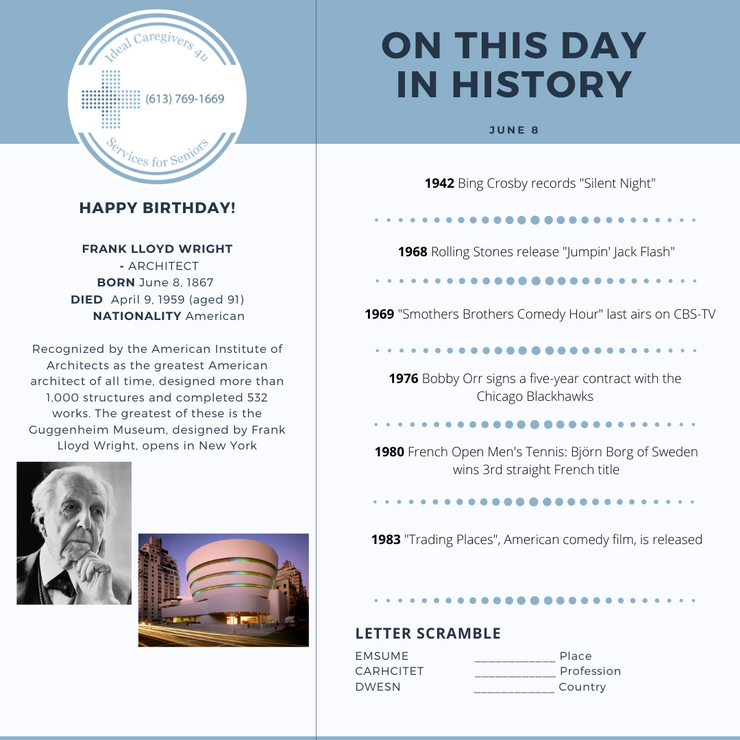 Ideal Caregivers 4u
(613) 769-1669
Services for Seniors

HAPPY BIRTHDAY!

FRANK LLOYD WRIGHT - ARCHITECT
BORN June 8, 1867
DIED April 9, 1959 (aged 91)
NATIONALITY American

Recognized by the American Institute of Architects as the greatest American architect of all time, designed more than 1,000 structures and completed 532 works. The greatest of these is the Guggenheim Museum, designed by Frank Lloyd Wright, opens in New York

ON THIS DAY IN HISTORY

JUNE 8

1942 Bing Crosby records "Silent Night"

1968 Rolling Stones release "Jumpin' Jack Flash"

1969 "Smothers Brothers Comedy Hour" last airs on CBS-TV

1976 Bobby Orr signs a five-year contract with the Chicago Blackhawks

1980 French Open Men's Tennis: Björn Borg of Sweden wins 3rd straight French title

1983 "Trading Places", American comedy film, is released

LETTER SCRAMBLE

EMSUME ____________ Place
CARHCITET ____________ Profession
DWESN ____________ Country